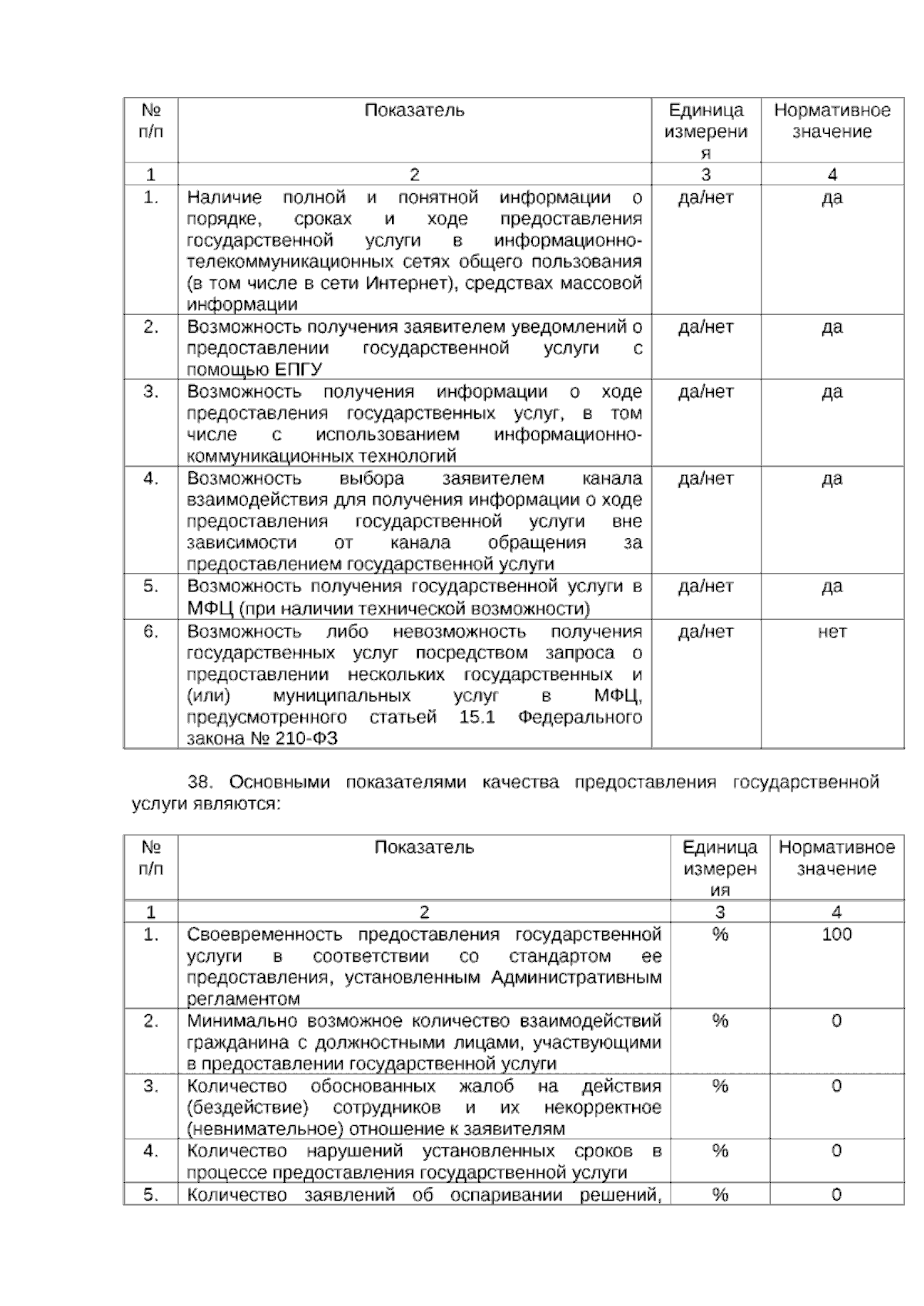 | № п/п | Показатель | Единица измерения | Нормативное значение |
|---|---|---|---|
| 1 | 2 | 3 | 4 |
| 1. | Наличие полной и понятной информации о порядке, сроках и ходе предоставления государственной услуги в информационно-телекоммуникационных сетях общего пользования (в том числе в сети Интернет), средствах массовой информации | да/нет | да |
| 2. | Возможность получения заявителем уведомлений о предоставлении государственной услуги с помощью ЕПГУ | да/нет | да |
| 3. | Возможность получения информации о ходе предоставления государственных услуг, в том числе с использованием информационно-коммуникационных технологий | да/нет | да |
| 4. | Возможность выбора заявителем канала взаимодействия для получения информации о ходе предоставления государственной услуги вне зависимости от канала обращения за предоставлением государственной услуги | да/нет | да |
| 5. | Возможность получения государственной услуги в МФЦ (при наличии технической возможности) | да/нет | да |
| 6. | Возможность либо невозможность получения государственных услуг посредством запроса о предоставлении нескольких государственных и (или) муниципальных услуг в МФЦ, предусмотренного статьей 15.1 Федерального закона № 210-ФЗ | да/нет | нет |

38. Основными показателями качества предоставления государственной услуги являются:

| № п/п | Показатель | Единица измерения | Нормативное значение |
|---|---|---|---|
| 1 | 2 | 3 | 4 |
| 1. | Своевременность предоставления государственной услуги в соответствии со стандартом ее предоставления, установленным Административным регламентом | % | 100 |
| 2. | Минимально возможное количество взаимодействий гражданина с должностными лицами, участвующими в предоставлении государственной услуги | % | 0 |
| 3. | Количество обоснованных жалоб на действия (бездействие) сотрудников и их некорректное (невнимательное) отношение к заявителям | % | 0 |
| 4. | Количество нарушений установленных сроков в процессе предоставления государственной услуги | % | 0 |
| 5. | Количество заявлений об оспаривании решений, | % | 0 |